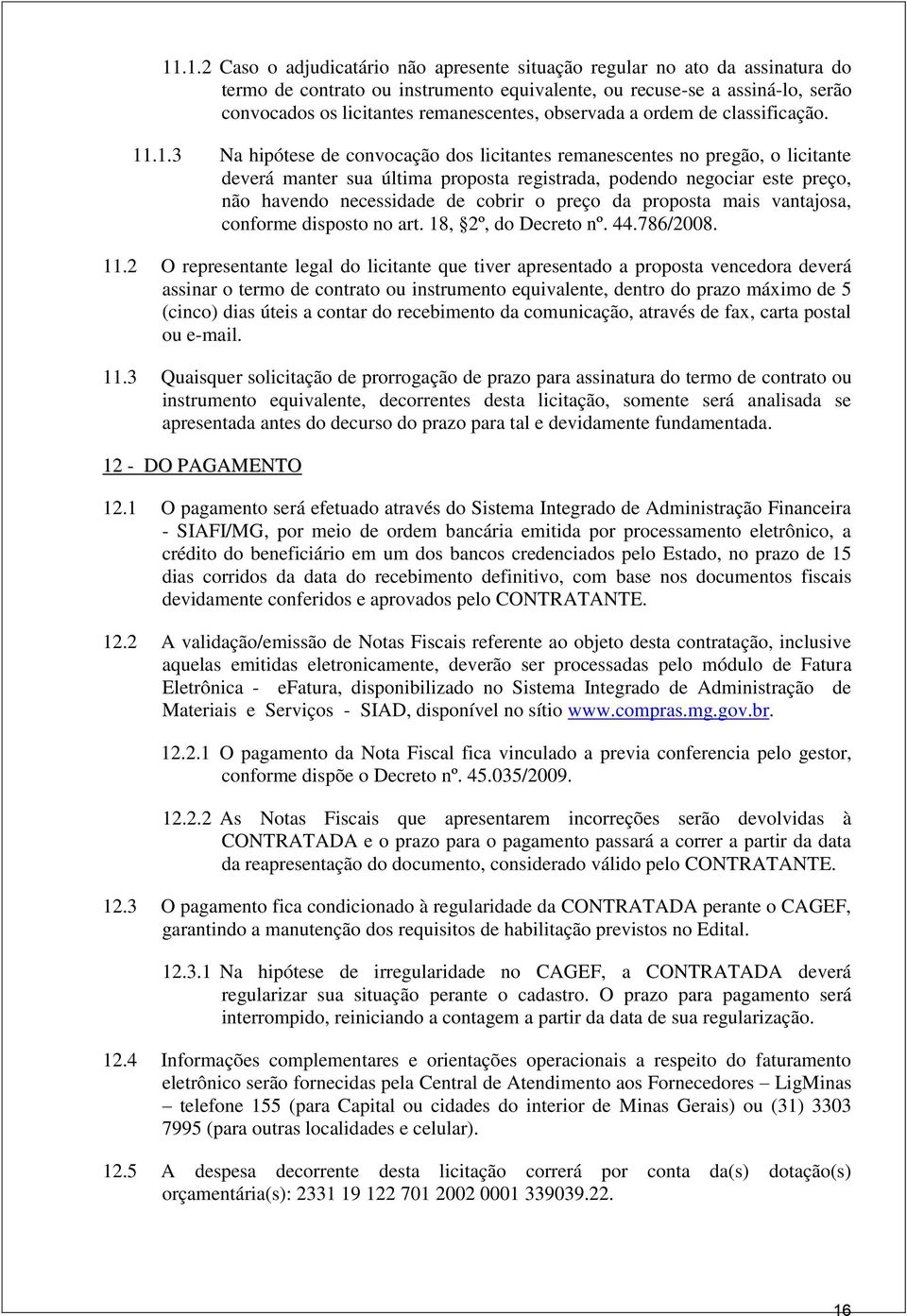 11.1.2 Caso o adjudicatário não apresente situação regular no ato da assinatura do termo de contrato ou instrumento equivalente, ou recuse-se a assiná-lo, serão convocados os licitantes remanescentes, observada a ordem de classificação.

11.1.3 Na hipótese de convocação dos licitantes remanescentes no pregão, o licitante deverá manter sua última proposta registrada, podendo negociar este preço, não havendo necessidade de cobrir o preço da proposta mais vantajosa, conforme disposto no art. 18, §2º, do Decreto nº. 44.786/2008.

11.2 O representante legal do licitante que tiver apresentado a proposta vencedora deverá assinar o termo de contrato ou instrumento equivalente, dentro do prazo máximo de 5 (cinco) dias úteis a contar do recebimento da comunicação, através de fax, carta postal ou e-mail.

11.3 Quaisquer solicitação de prorrogação de prazo para assinatura do termo de contrato ou instrumento equivalente, decorrentes desta licitação, somente será analisada se apresentada antes do decurso do prazo para tal e devidamente fundamentada.

12 - DO PAGAMENTO

12.1 O pagamento será efetuado através do Sistema Integrado de Administração Financeira - SIAFI/MG, por meio de ordem bancária emitida por processamento eletrônico, a crédito do beneficiário em um dos bancos credenciados pelo Estado, no prazo de 15 dias corridos da data do recebimento definitivo, com base nos documentos fiscais devidamente conferidos e aprovados pelo CONTRATANTE.

12.2 A validação/emissão de Notas Fiscais referente ao objeto desta contratação, inclusive aquelas emitidas eletronicamente, deverão ser processadas pelo módulo de Fatura Eletrônica - eFatura, disponibilizado no Sistema Integrado de Administração de Materiais e Serviços - SIAD, disponível no sítio www.compras.mg.gov.br.

12.2.1 O pagamento da Nota Fiscal fica vinculado a previa conferencia pelo gestor, conforme dispõe o Decreto nº. 45.035/2009.

12.2.2 As Notas Fiscais que apresentarem incorreções serão devolvidas à CONTRATADA e o prazo para o pagamento passará a correr a partir da data da reapresentação do documento, considerado válido pelo CONTRATANTE.

12.3 O pagamento fica condicionado à regularidade da CONTRATADA perante o CAGEF, garantindo a manutenção dos requisitos de habilitação previstos no Edital.

12.3.1 Na hipótese de irregularidade no CAGEF, a CONTRATADA deverá regularizar sua situação perante o cadastro. O prazo para pagamento será interrompido, reiniciando a contagem a partir da data de sua regularização.

12.4 Informações complementares e orientações operacionais a respeito do faturamento eletrônico serão fornecidas pela Central de Atendimento aos Fornecedores – LigMinas – telefone 155 (para Capital ou cidades do interior de Minas Gerais) ou (31) 3303 7995 (para outras localidades e celular).

12.5 A despesa decorrente desta licitação correrá por conta da(s) dotação(s) orçamentária(s): 2331 19 122 701 2002 0001 339039.22.

16